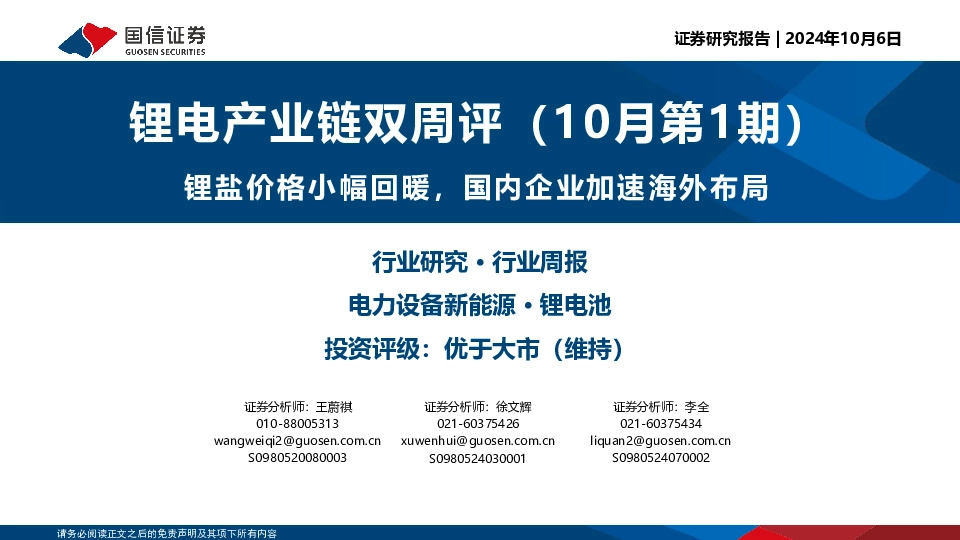 国信证券
GUOSEN SECURITIES

证券研究报告 | 2024年10月6日

锂电产业链双周评（10月第1期）

锂盐价格小幅回暖，国内企业加速海外布局

行业研究 · 行业周报

电力设备新能源 · 锂电池

投资评级：优于大市（维持）

证券分析师：王蔚祺
010-88005313
wangweiqi2@guosen.com.cn
S0980520080003

证券分析师：徐文辉
021-60375426
xuwenhui@guosen.com.cn
S0980524030001

证券分析师：李全
021-60375434
liquan2@guosen.com.cn
S0980524070002

请务必阅读正文之后的免责声明及其项下所有内容